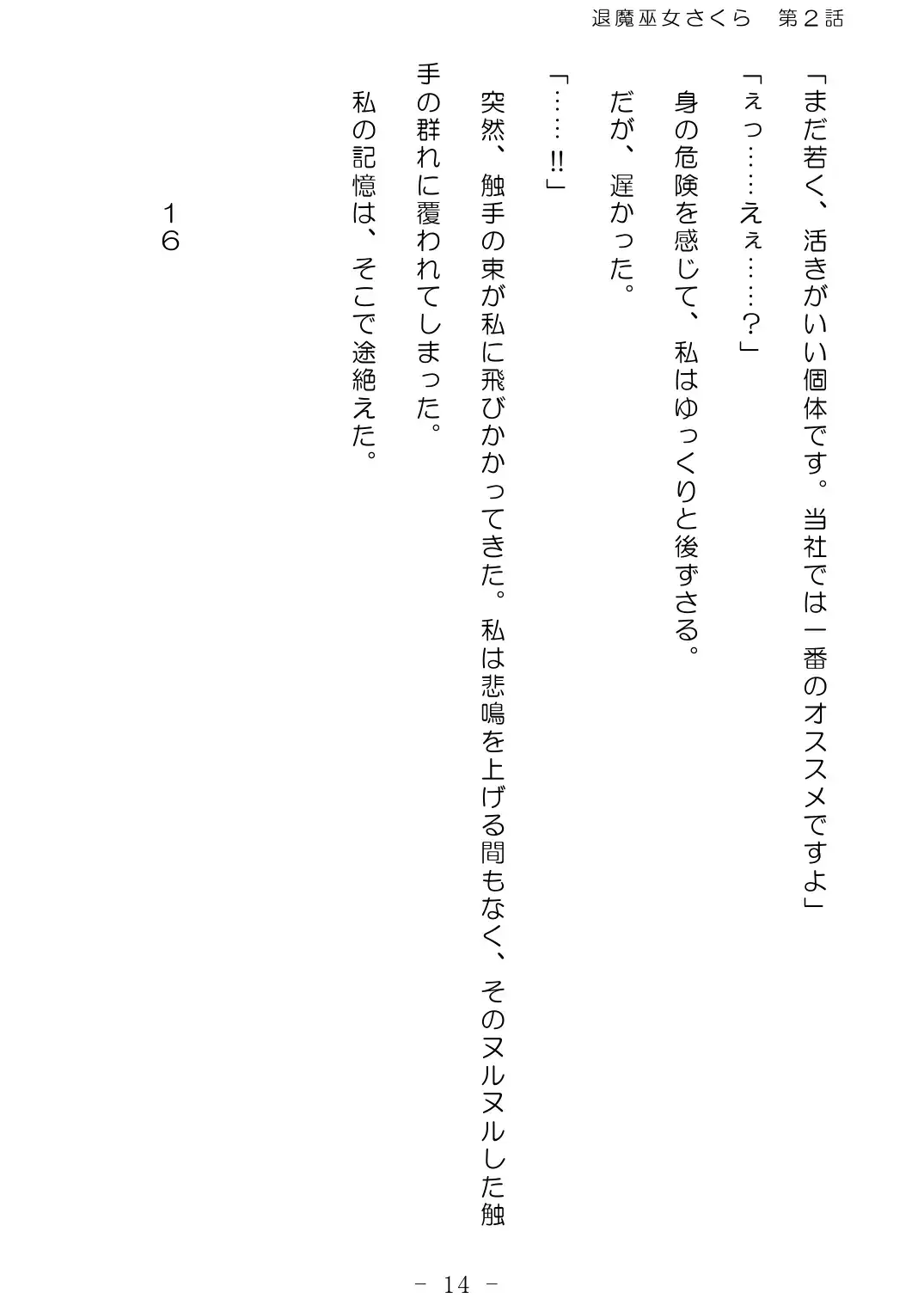 退魔巫女さくら　第２話

「まだ若く、活きがいい個体です。当社では一番のオススメですよ」

「ぇっ……えぇ……？」

身の危険を感じて、私はゆっくりと後ずさる。

だが、遅かった。

「……!!」

突然、触手の束が私に飛びかかってきた。私は悲鳴を上げる間もなく、そのヌルヌルした触手の群れに覆われてしまった。

私の記憶は、そこで途絶えた。

１６

- 14 -